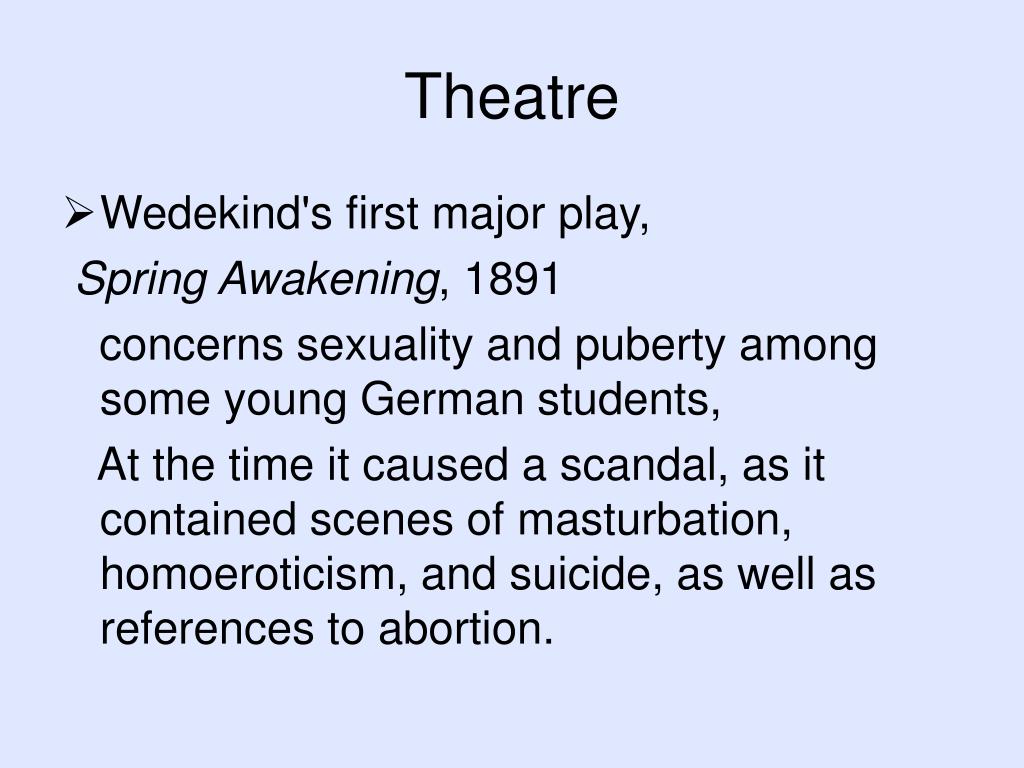 Theatre

➢ Wedekind's first major play,

Spring Awakening, 1891

concerns sexuality and puberty among some young German students,

At the time it caused a scandal, as it contained scenes of masturbation, homoeroticism, and suicide, as well as references to abortion.